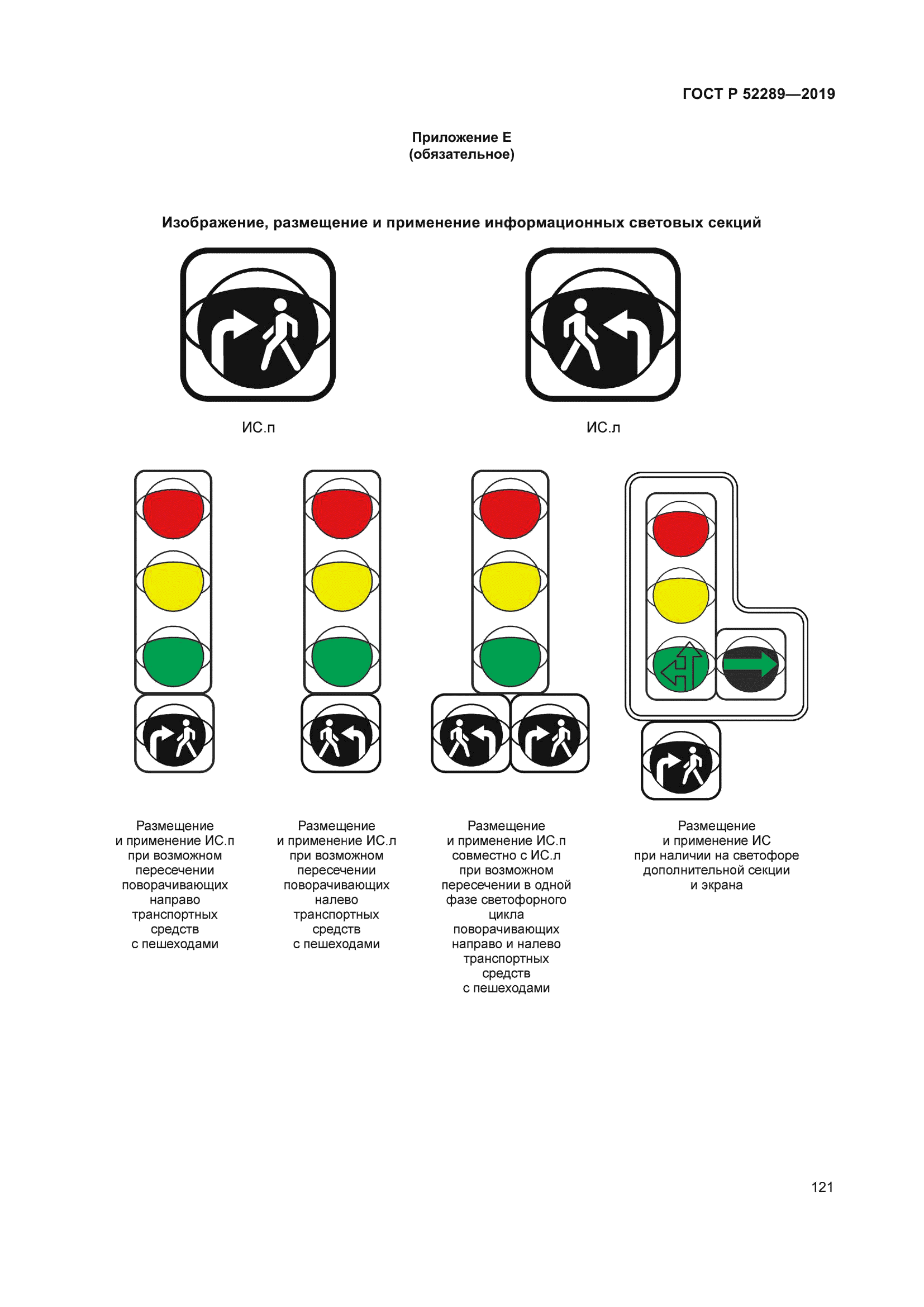 ГОСТ Р 52289—2019

Приложение Е
(обязательное)

Изображение, размещение и применение информационных световых секций

ИС.п

ИС.л

Размещение и применение ИС.п при возможном пересечении поворачивающих направо транспортных средств с пешеходами

Размещение и применение ИС.л при возможном пересечении поворачивающих налево транспортных средств с пешеходами

Размещение и применение ИС.п совместно с ИС.л при возможном пересечении в одной фазе светофорного цикла поворачивающих направо и налево транспортных средств с пешеходами

Размещение и применение ИС при наличии на светофоре дополнительной секции и экрана

121